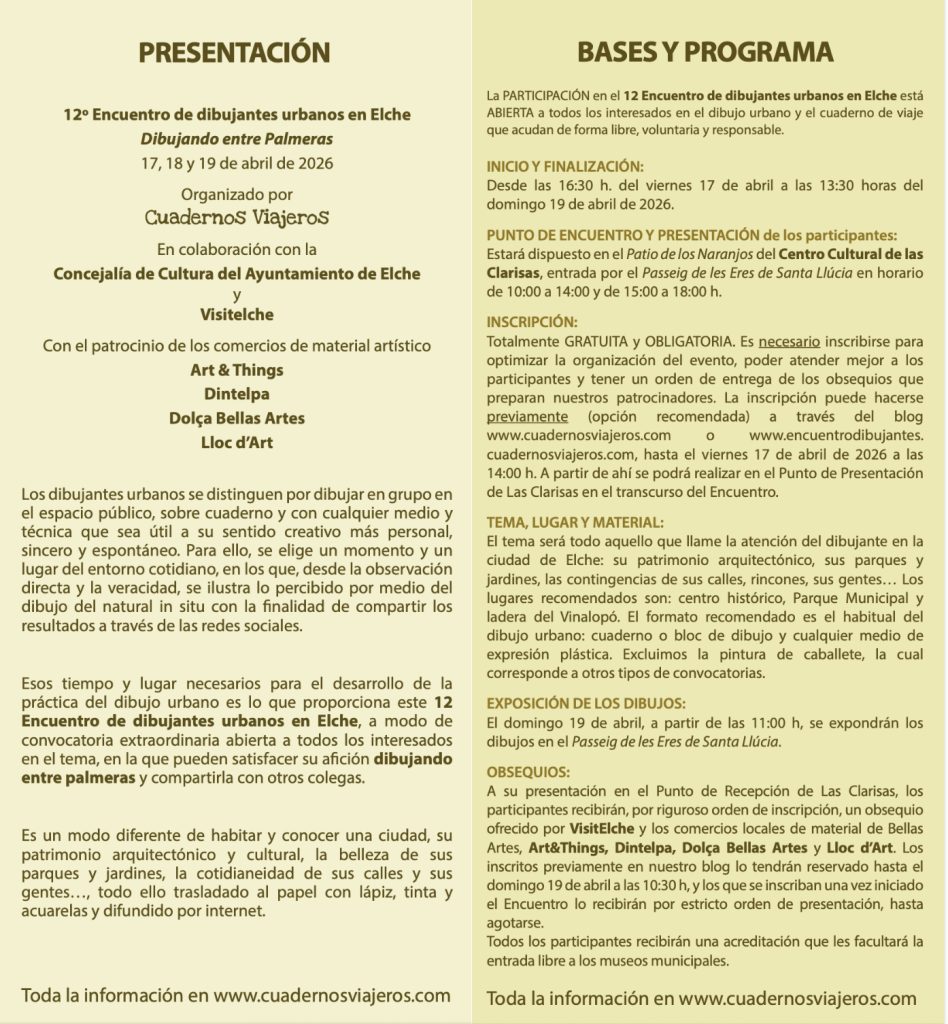 PRESENTACIÓN

12º Encuentro de dibujantes urbanos en Elche
Dibujando entre Palmeras
17, 18 y 19 de abril de 2026

Organizado por
Cuadernos Viajeros
En colaboración con la
Concejalía de Cultura del Ayuntamiento de Elche
y
Visitelche

Con el patrocinio de los comercios de material artístico
Art & Things
Dintelpa
Dolça Bellas Artes
Lloc d'Art

Los dibujantes urbanos se distinguen por dibujar en grupo en el espacio público, sobre cuaderno y con cualquier medio y técnica que sea útil a su sentido creativo más personal, sincero y espontáneo. Para ello, se elige un momento y un lugar del entorno cotidiano, en los que, desde la observación directa y la veracidad, se ilustra lo percibido por medio del dibujo del natural in situ con la finalidad de compartir los resultados a través de las redes sociales.

Esos tiempo y lugar necesarios para el desarrollo de la práctica del dibujo urbano es lo que proporciona este 12 Encuentro de dibujantes urbanos en Elche, a modo de convocatoria extraordinaria abierta a todos los interesados en el tema, en la que pueden satisfacer su afición dibujando entre palmeras y compartirla con otros colegas.

Es un modo diferente de habitar y conocer una ciudad, su patrimonio arquitectónico y cultural, la belleza de sus parques y jardines, la cotidianeidad de sus calles y sus gentes…, todo ello trasladado al papel con lápiz, tinta y acuarelas y difundido por internet.

Toda la información en www.cuadernosviajeros.com

BASES Y PROGRAMA

La PARTICIPACIÓN en el 12 Encuentro de dibujantes urbanos en Elche está ABIERTA a todos los interesados en el dibujo urbano y el cuaderno de viaje que acudan de forma libre, voluntaria y responsable.

INICIO Y FINALIZACIÓN:
Desde las 16:30 h. del viernes 17 de abril a las 13:30 horas del domingo 19 de abril de 2026.

PUNTO DE ENCUENTRO Y PRESENTACIÓN de los participantes:
Estará dispuesto en el Patio de los Naranjos del Centro Cultural de las Clarisas, entrada por el Passeig de les Eres de Santa Llúcia en horario de 10:00 a 14:00 y de 15:00 a 18:00 h.

INSCRIPCIÓN:
Totalmente GRATUITA y OBLIGATORIA. Es necesario inscribirse para optimizar la organización del evento, poder atender mejor a los participantes y tener un orden de entrega de los obsequios que preparan nuestros patrocinadores. La inscripción puede hacerse previamente (opción recomendada) a través del blog www.cuadernosviajeros.com o www.encuentrodibujantes.cuadernosviajeros.com, hasta el viernes 17 de abril de 2026 a las 14:00 h. A partir de ahí se podrá realizar en el Punto de Presentación de Las Clarisas en el transcurso del Encuentro.

TEMA, LUGAR Y MATERIAL:
El tema será todo aquello que llame la atención del dibujante en la ciudad de Elche: su patrimonio arquitectónico, sus parques y jardines, las contingencias de sus calles, rincones, sus gentes… Los lugares recomendados son: centro histórico, Parque Municipal y ladera del Vinalopó. El formato recomendado es el habitual del dibujo urbano: cuaderno o bloc de dibujo y cualquier medio de expresión plástica. Excluimos la pintura de caballete, la cual corresponde a otros tipos de convocatorias.

EXPOSICIÓN DE LOS DIBUJOS:
El domingo 19 de abril, a partir de las 11:00 h, se expondrán los dibujos en el Passeig de les Eres de Santa Llúcia.

OBSEQUIOS:
A su presentación en el Punto de Recepción de Las Clarisas, los participantes recibirán, por riguroso orden de inscripción, un obsequio ofrecido por VisitElche y los comercios locales de material de Bellas Artes, Art&Things, Dintelpa, Dolça Bellas Artes y Lloc d'Art. Los inscritos previamente en nuestro blog lo tendrán reservado hasta el domingo 19 de abril a las 10:30 h, y los que se inscriban una vez iniciado el Encuentro lo recibirán por estricto orden de presentación, hasta agotarse.
Todos los participantes recibirán una acreditación que les facultará la entrada libre a los museos municipales.

Toda la información en www.cuadernosviajeros.com